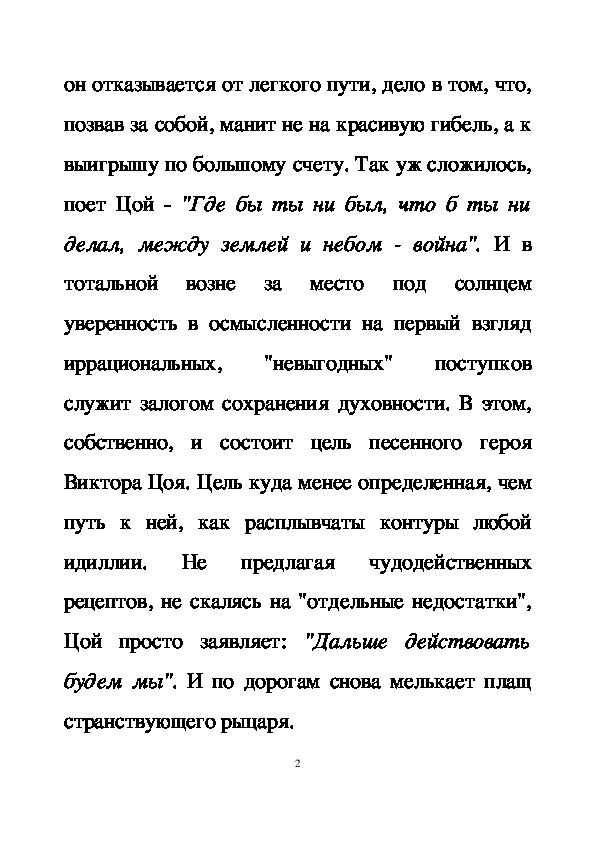 он отказывается от легкого пути, дело в том, что, позвав за собой, манит не на красивую гибель, а к выигрышу по большому счету. Так уж сложилось, поет Цой - "Где бы ты ни был, что б ты ни делал, между землей и небом - война". И в тотальной возне за место под солнцем уверенность в осмысленности на первый взгляд иррациональных, "невыгодных" поступков служит залогом сохранения духовности. В этом, собственно, и состоит цель песенного героя Виктора Цоя. Цель куда менее определенная, чем путь к ней, как расплывчаты контуры любой идиллии. Не предлагая чудодейственных рецептов, не скалясь на "отдельные недостатки", Цой просто заявляет: "Дальше действовать будем мы". И по дорогам снова мелькает плащ странствующего рыцаря.

2